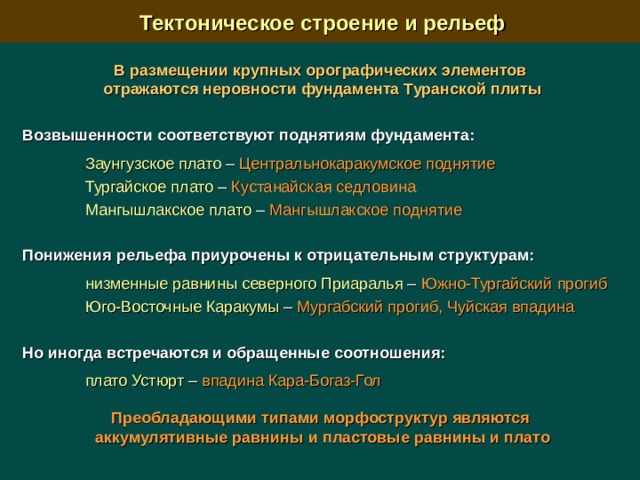 Тектоническое строение и рельеф

В размещении крупных орографических элементов отражаются неровности фундамента Туранской плиты

Возвышенности соответствуют поднятиям фундамента:

Заунгузское плато – Центральнокаракумское поднятие
Тургайское плато – Кустанайская седловина
Мангышлакское плато – Мангышлакское поднятие

Понижения рельефа приурочены к отрицательным структурам:

низменные равнины северного Приаралья – Южно-Тургайский прогиб
Юго-Восточные Каракумы – Мургабский прогиб, Чуйская впадина

Но иногда встречаются и обращенные соотношения:

плато Устюрт – впадина Кара-Богаз-Гол

Преобладающими типами морфоструктур являются аккумулятивные равнины и пластовые равнины и плато